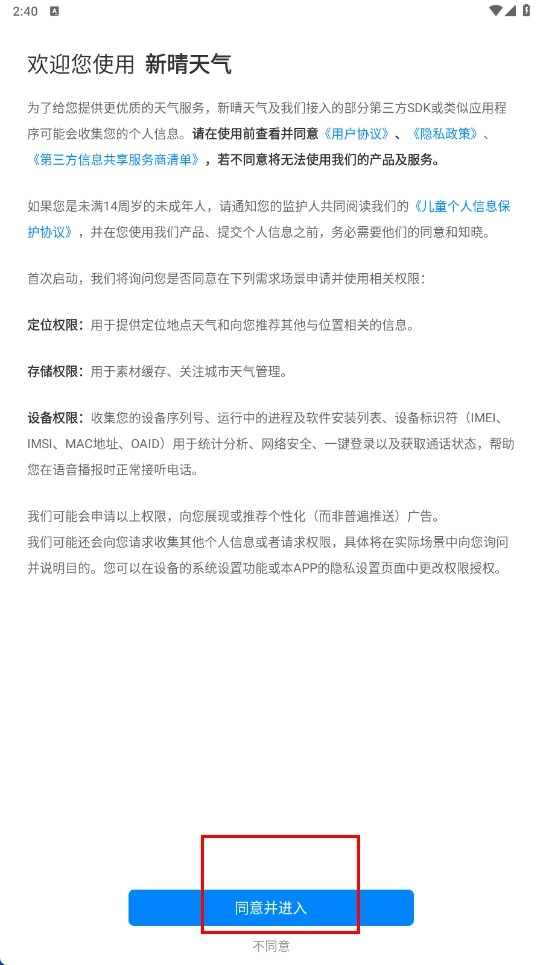 2:40

欢迎您使用 新晴天气

为了给您提供更优质的天气服务，新晴天气及我们接入的部分第三方SDK或类似应用程序可能会收集您的个人信息。请在使用前查看并同意《用户协议》、《隐私政策》、《第三方信息共享服务商清单》，若不同意将无法使用我们的产品及服务。

如果您是未满14周岁的未成年人，请通知您的监护人共同阅读我们的《儿童个人信息保护协议》，并在您使用我们产品、提交个人信息之前，务必需要他们的同意和知晓。

首次启动，我们将询问您是否同意在下列需求场景申请并使用相关权限：

定位权限：用于提供定位地点天气和向您推荐其他与位置相关的信息。

存储权限：用于素材缓存、关注城市天气管理。

设备权限：收集您的设备序列号、运行中的进程及软件安装列表、设备标识符（IMEI、IMSI、MAC地址、OAID）用于统计分析、网络安全、一键登录以及获取通话状态，帮助您在语音播报时正常接听电话。

我们可能会申请以上权限，向您展现或推荐个性化（而非普遍推送）广告。
我们可能还会向您请求收集其他个人信息或者请求权限，具体将在实际场景中向您询问并说明目的。您可以在设备的系统设置功能或本APP的隐私设置页面中更改权限授权。

同意并进入

不同意